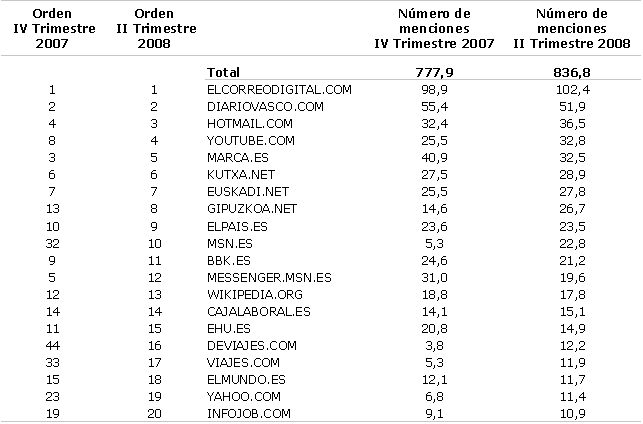 | Orden IV Trimestre 2007 | Orden II Trimestre 2008 | | Número de menciones IV Trimestre 2007 | Número de menciones II Trimestre 2008 |
|---|---|---|---|---|
| | | Total | 777,9 | 836,8 |
| 1 | 1 | ELCORREODIGITAL.COM | 98,9 | 102,4 |
| 2 | 2 | DIARIOVASCO.COM | 55,4 | 51,9 |
| 4 | 3 | HOTMAIL.COM | 32,4 | 36,5 |
| 8 | 4 | YOUTUBE.COM | 25,5 | 32,8 |
| 3 | 5 | MARCA.ES | 40,9 | 32,5 |
| 6 | 6 | KUTXA.NET | 27,5 | 28,9 |
| 7 | 7 | EUSKADI.NET | 25,5 | 27,8 |
| 13 | 8 | GIPUZKOA.NET | 14,6 | 26,7 |
| 10 | 9 | ELPAIS.ES | 23,6 | 23,5 |
| 32 | 10 | MSN.ES | 5,3 | 22,8 |
| 9 | 11 | BBK.ES | 24,6 | 21,2 |
| 5 | 12 | MESSENGER.MSN.ES | 31,0 | 19,6 |
| 12 | 13 | WIKIPEDIA.ORG | 18,8 | 17,8 |
| 14 | 14 | CAJALABORAL.ES | 14,1 | 15,1 |
| 11 | 15 | EHU.ES | 20,8 | 14,9 |
| 44 | 16 | DEVIAJES.COM | 3,8 | 12,2 |
| 33 | 17 | VIAJES.COM | 5,3 | 11,9 |
| 15 | 18 | ELMUNDO.ES | 12,1 | 11,7 |
| 23 | 19 | YAHOO.COM | 6,8 | 11,4 |
| 19 | 20 | INFOJOB.COM | 9,1 | 10,9 |